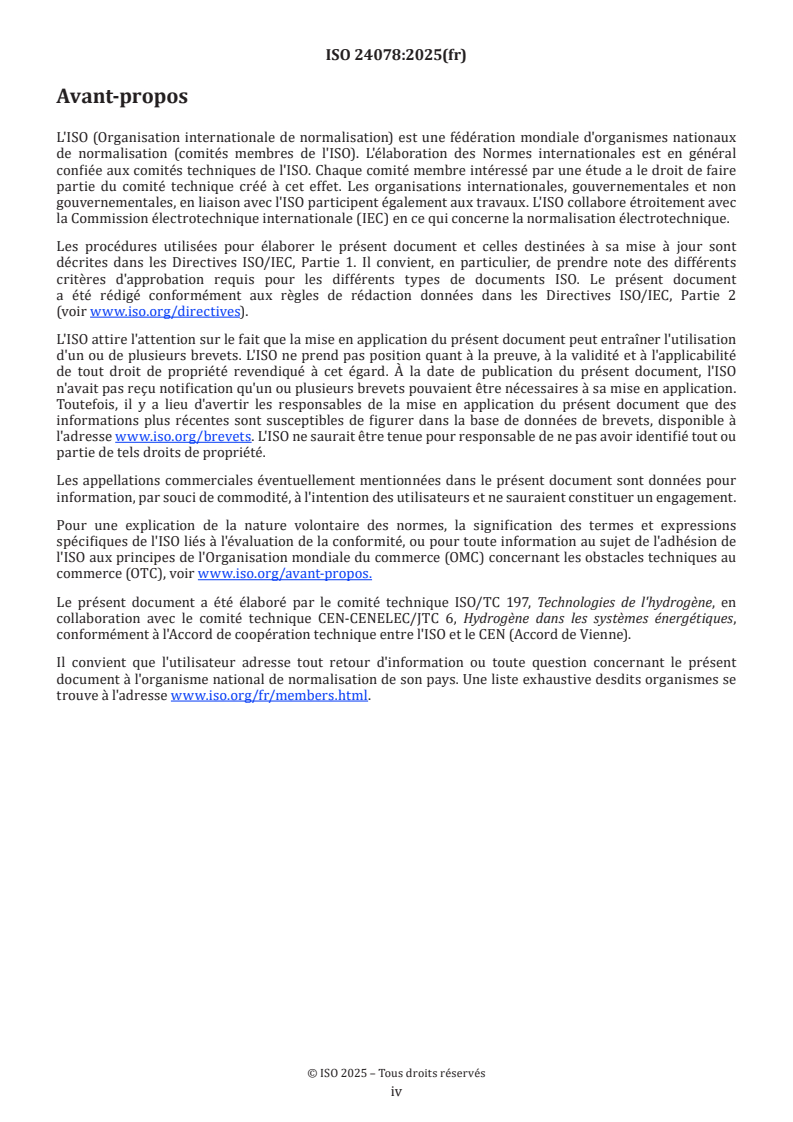 ISO 24078:2025(fr)

Avant-propos

L'ISO (Organisation internationale de normalisation) est une fédération mondiale d'organismes nationaux de normalisation (comités membres de l'ISO). L'élaboration des Normes internationales est en général confiée aux comités techniques de l'ISO. Chaque comité membre intéressé par une étude a le droit de faire partie du comité technique créé à cet effet. Les organisations internationales, gouvernementales et non gouvernementales, en liaison avec l'ISO participent également aux travaux. L'ISO collabore étroitement avec la Commission électrotechnique internationale (IEC) en ce qui concerne la normalisation électrotechnique.

Les procédures utilisées pour élaborer le présent document et celles destinées à sa mise à jour sont décrites dans les Directives ISO/IEC, Partie 1. Il convient, en particulier, de prendre note des différents critères d'approbation requis pour les différents types de documents ISO. Le présent document a été rédigé conformément aux règles de rédaction données dans les Directives ISO/IEC, Partie 2 (voir www.iso.org/directives).

L'ISO attire l'attention sur le fait que la mise en application du présent document peut entraîner l'utilisation d'un ou de plusieurs brevets. L'ISO ne prend pas position quant à la preuve, à la validité et à l'applicabilité de tout droit de propriété revendiqué à cet égard. À la date de publication du présent document, l'ISO n'avait pas reçu notification qu'un ou plusieurs brevets pouvaient être nécessaires à sa mise en application. Toutefois, il y a lieu d'avertir les responsables de la mise en application du présent document que des informations plus récentes sont susceptibles de figurer dans la base de données de brevets, disponible à l'adresse www.iso.org/brevets. L'ISO ne saurait être tenue pour responsable de ne pas avoir identifié tout ou partie de tels droits de propriété.

Les appellations commerciales éventuellement mentionnées dans le présent document sont données pour information, par souci de commodité, à l'intention des utilisateurs et ne sauraient constituer un engagement.

Pour une explication de la nature volontaire des normes, la signification des termes et expressions spécifiques de l'ISO liés à l'évaluation de la conformité, ou pour toute information au sujet de l'adhésion de l'ISO aux principes de l'Organisation mondiale du commerce (OMC) concernant les obstacles techniques au commerce (OTC), voir www.iso.org/avant-propos.

Le présent document a été élaboré par le comité technique ISO/TC 197, Technologies de l'hydrogène, en collaboration avec le comité technique CEN-CENELEC/JTC 6, Hydrogène dans les systèmes énergétiques, conformément à l'Accord de coopération technique entre l'ISO et le CEN (Accord de Vienne).

Il convient que l'utilisateur adresse tout retour d'information ou toute question concernant le présent document à l'organisme national de normalisation de son pays. Une liste exhaustive desdits organismes se trouve à l'adresse www.iso.org/fr/members.html.

© ISO 2025 – Tous droits réservés
iv